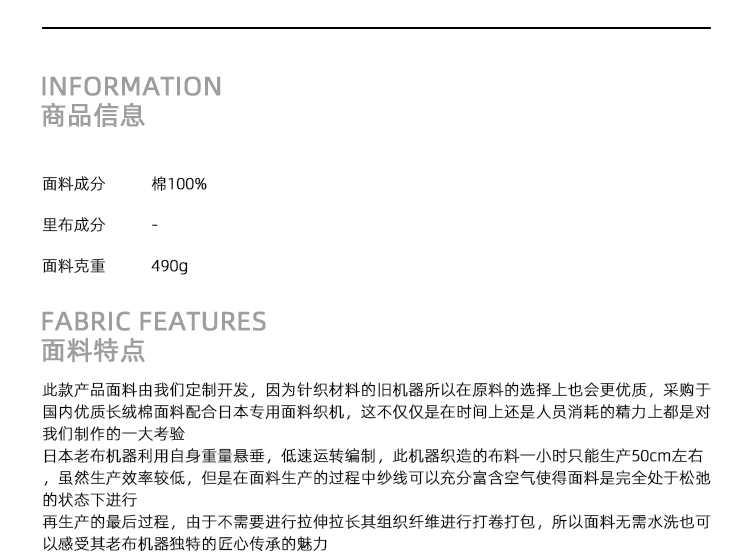 INFORMATION
商品信息

面料成分 棉100%

里布成分 -

面料克重 490g

FABRIC FEATURES
面料特点

此款产品面料由我们定制开发，因为针织材料的旧机器所以在原料的选择上也会更优质，采购于国内优质长绒棉面料配合日本专用面料织机，这不仅仅是在时间上还是人员消耗的精力上都是对我们制作的一大考验

日本老布机器利用自身重量悬垂，低速运转编制，此机器织造的布料一小时只能生产50cm左右，虽然生产效率较低，但是在面料生产的过程中纱线可以充分富含空气使得面料是完全处于松弛的状态下进行

再生产的最后过程，由于不需要进行拉伸拉长其组织纤维进行打卷打包，所以面料无需水洗也可以感受其老布机器独特的匠心传承的魅力